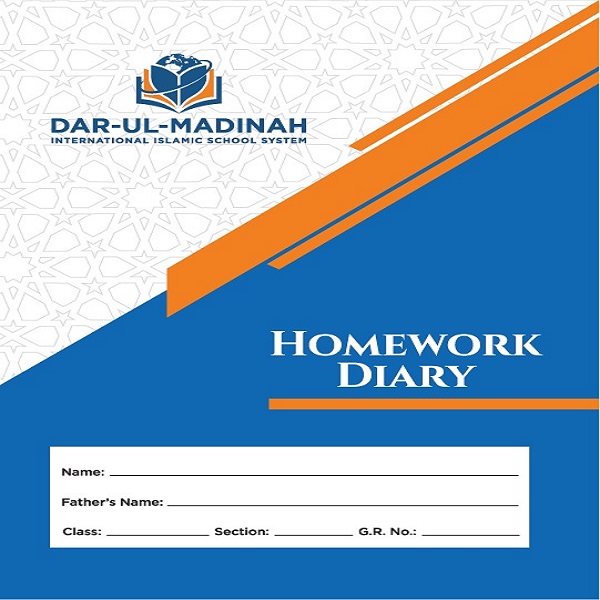 DAR-UL-MADINAH
INTERNATIONAL ISLAMIC SCHOOL SYSTEM

HOMEWORK
DIARY

Name: ____

Father's Name: ____

Class: ____ Section: ____ G.R. No.: ____